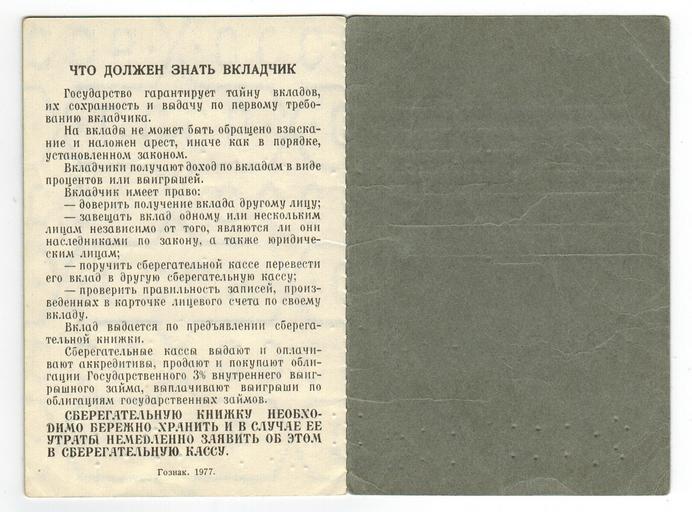 ЧТО ДОЛЖЕН ЗНАТЬ ВКЛАДЧИК

Государство гарантирует тайну вкладов, их сохранность и выдачу по первому требованию вкладчика.

На вклады не может быть обращено взыскание и наложен арест, иначе как в порядке, установленном законом.

Вкладчики получают доход по вкладам в виде процентов или выигрышей.

Вкладчик имеет право:

— доверить получение вклада другому лицу;

— завещать вклад одному или нескольким лицам независимо от того, являются ли они наследниками по закону, а также юридическим лицам;

— поручить сберегательной кассе перевести его вклад в другую сберегательную кассу;

— проверить правильность записей, произведенных в карточке лицевого счета по своему вкладу.

Вклад выдается по предъявлении сберегательной книжки.

Сберегательные кассы выдают и оплачивают аккредитивы, продают и покупают облигации Государственного 3% внутреннего выигрышного займа, выплачивают выигрыши по облигациям государственных займов.

СБЕРЕГАТЕЛЬНУЮ КНИЖКУ НЕОБХОДИМО БЕРЕЖНО ХРАНИТЬ И В СЛУЧАЕ ЕЕ УТРАТЫ НЕМЕДЛЕННО ЗАЯВИТЬ ОБ ЭТОМ В СБЕРЕГАТЕЛЬНУЮ КАССУ.

Гознак. 1977.